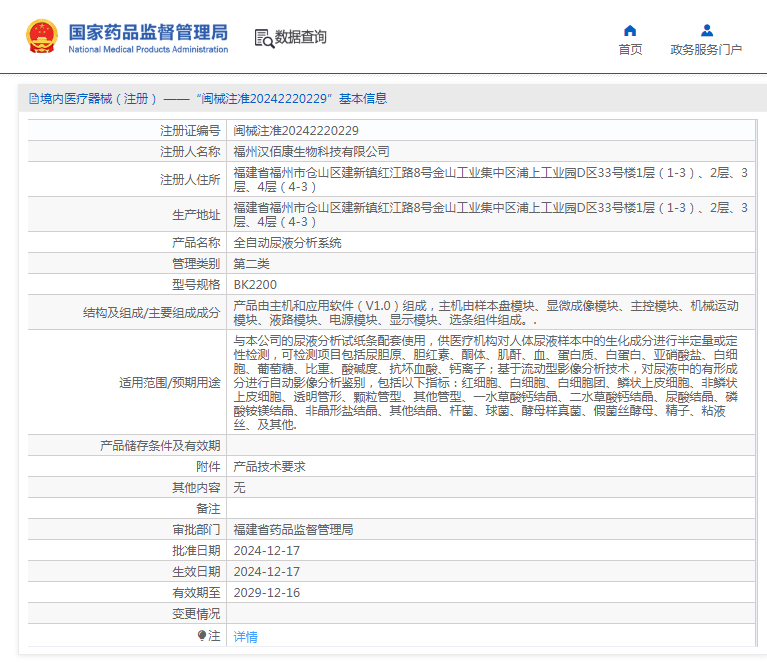 国家药品监督管理局
National Medical Products Administration

数据查询

首页
政务服务门户

境内医疗器械（注册）——“闽械注准20242220229”基本信息

| 注册证编号 | 闽械注准20242220229 |
|---|---|
| 注册人名称 | 福州汉佰康生物科技有限公司 |
| 注册人住所 | 福建省福州市仓山区建新镇红江路8号金山工业集中区浦上工业园D区33号楼1层（1-3）、2层、3层、4层（4-3） |
| 生产地址 | 福建省福州市仓山区建新镇红江路8号金山工业集中区浦上工业园D区33号楼1层（1-3）、2层、3层、4层（4-3） |
| 产品名称 | 全自动尿液分析系统 |
| 管理类别 | 第二类 |
| 型号规格 | BK2200 |
| 结构及组成/主要组成成分 | 产品由主机和应用软件（V1.0）组成，主机由样本盘模块、显微成像模块、主控模块、机械运动模块、液路模块、电源模块、显示模块、选条组件组成。. |
| 适用范围/预期用途 | 与本公司的尿液分析试纸条配套使用，供医疗机构对人体尿液样本中的生化成分进行半定量或定性检测，可检测项目包括尿胆原、胆红素、酮体、肌酐、血、蛋白质、白蛋白、亚硝酸盐、白细胞、葡萄糖、比重、酸碱度、抗坏血酸、钙离子；基于流动型影像分析技术，对尿液中的有形成分进行自动影像分析鉴别，包括以下指标：红细胞、白细胞、白细胞团、鳞状上皮细胞、非鳞状上皮细胞、透明管形、颗粒管型、其他管型、一水草酸钙结晶、二水草酸钙结晶、尿酸结晶、磷酸铵镁结晶、非晶形盐结晶、其他结晶、杆菌、球菌、酵母样真菌、假菌丝酵母、精子、粘液丝、及其他. |
| 产品储存条件及有效期 | |
| 附件 | 产品技术要求 |
| 其他内容 | 无 |
| 备注 | |
| 审批部门 | 福建省药品监督管理局 |
| 批准日期 | 2024-12-17 |
| 生效日期 | 2024-12-17 |
| 有效期至 | 2029-12-16 |
| 变更情况 | |
| 注 | 详情 |